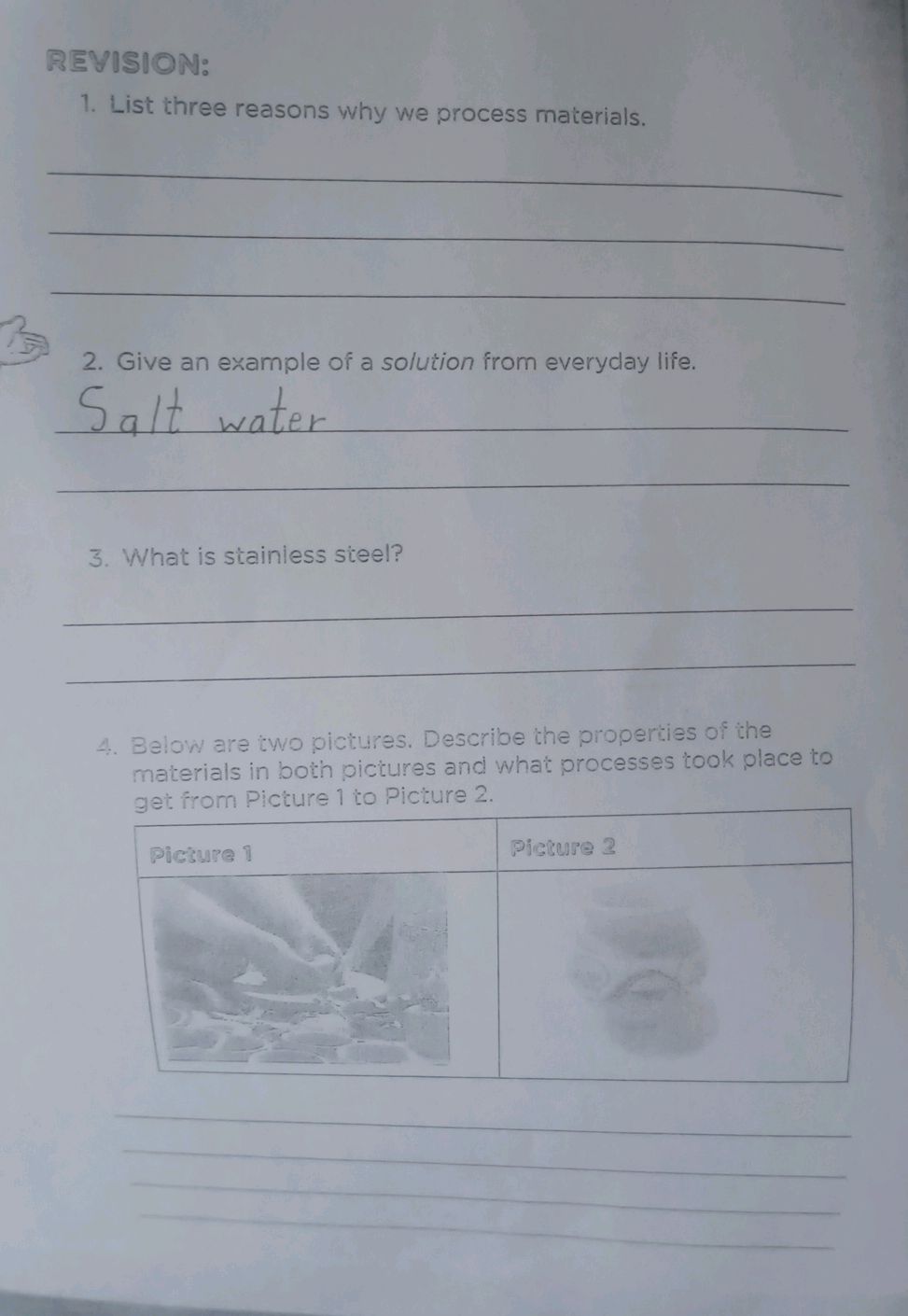 REVISION:

1. List three reasons why we process materials.

____

____

____

2. Give an example of a solution from everyday life.

Salt water

____

3. What is stainless steel?

____

____

4. Below are two pictures. Describe the properties of the materials in both pictures and what processes took place to get from Picture 1 to Picture 2.

| Picture 1 | Picture 2 |
|---|---|
| | |

____

____

____

____